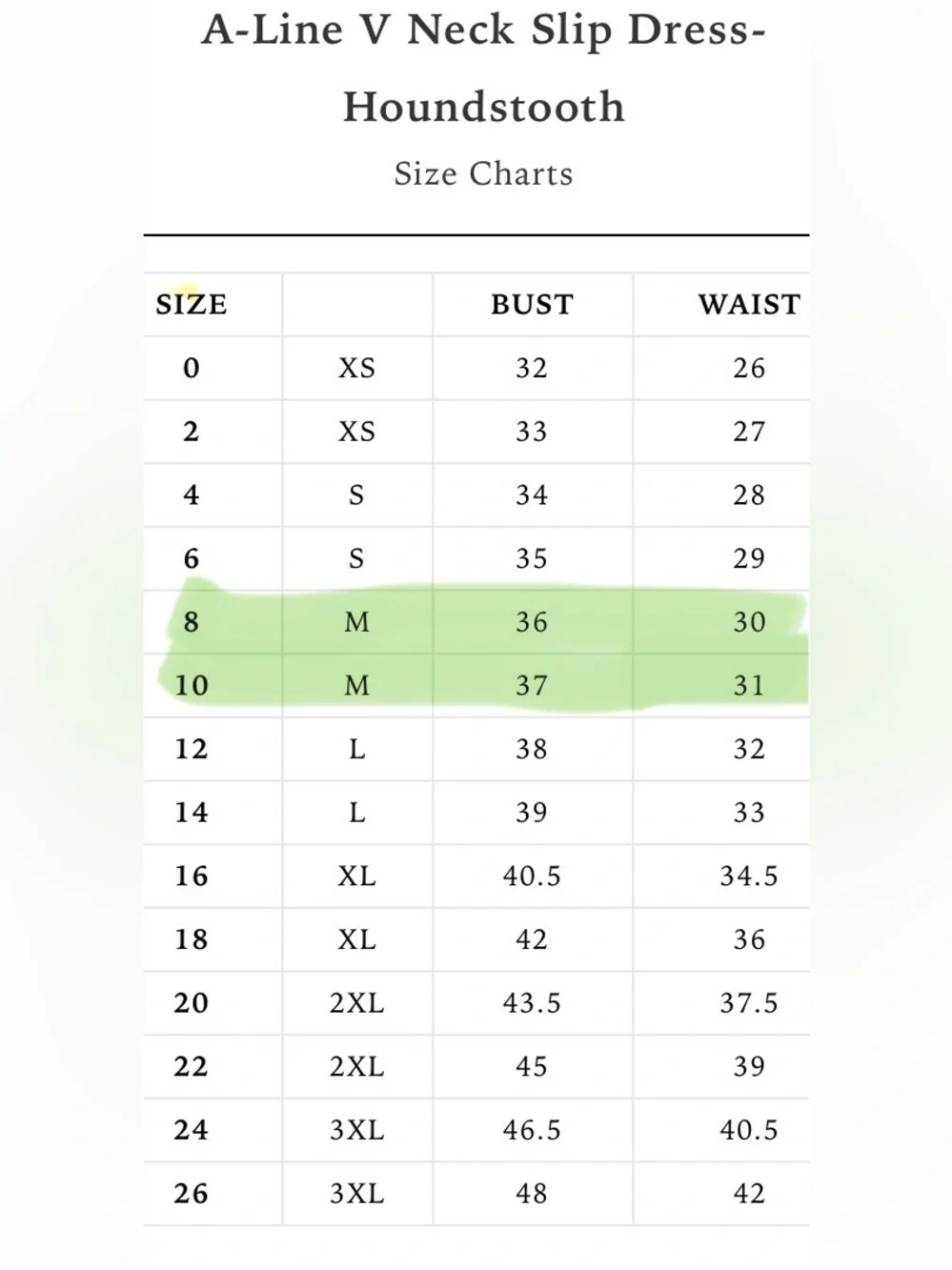 A-Line V Neck Slip Dress-Houndstooth

Size Charts

| SIZE | | BUST | WAIST |
|---|---|---|---|
| 0 | XS | 32 | 26 |
| 2 | XS | 33 | 27 |
| 4 | S | 34 | 28 |
| 6 | S | 35 | 29 |
| 8 | M | 36 | 30 |
| 10 | M | 37 | 31 |
| 12 | L | 38 | 32 |
| 14 | L | 39 | 33 |
| 16 | XL | 40.5 | 34.5 |
| 18 | XL | 42 | 36 |
| 20 | 2XL | 43.5 | 37.5 |
| 22 | 2XL | 45 | 39 |
| 24 | 3XL | 46.5 | 40.5 |
| 26 | 3XL | 48 | 42 |